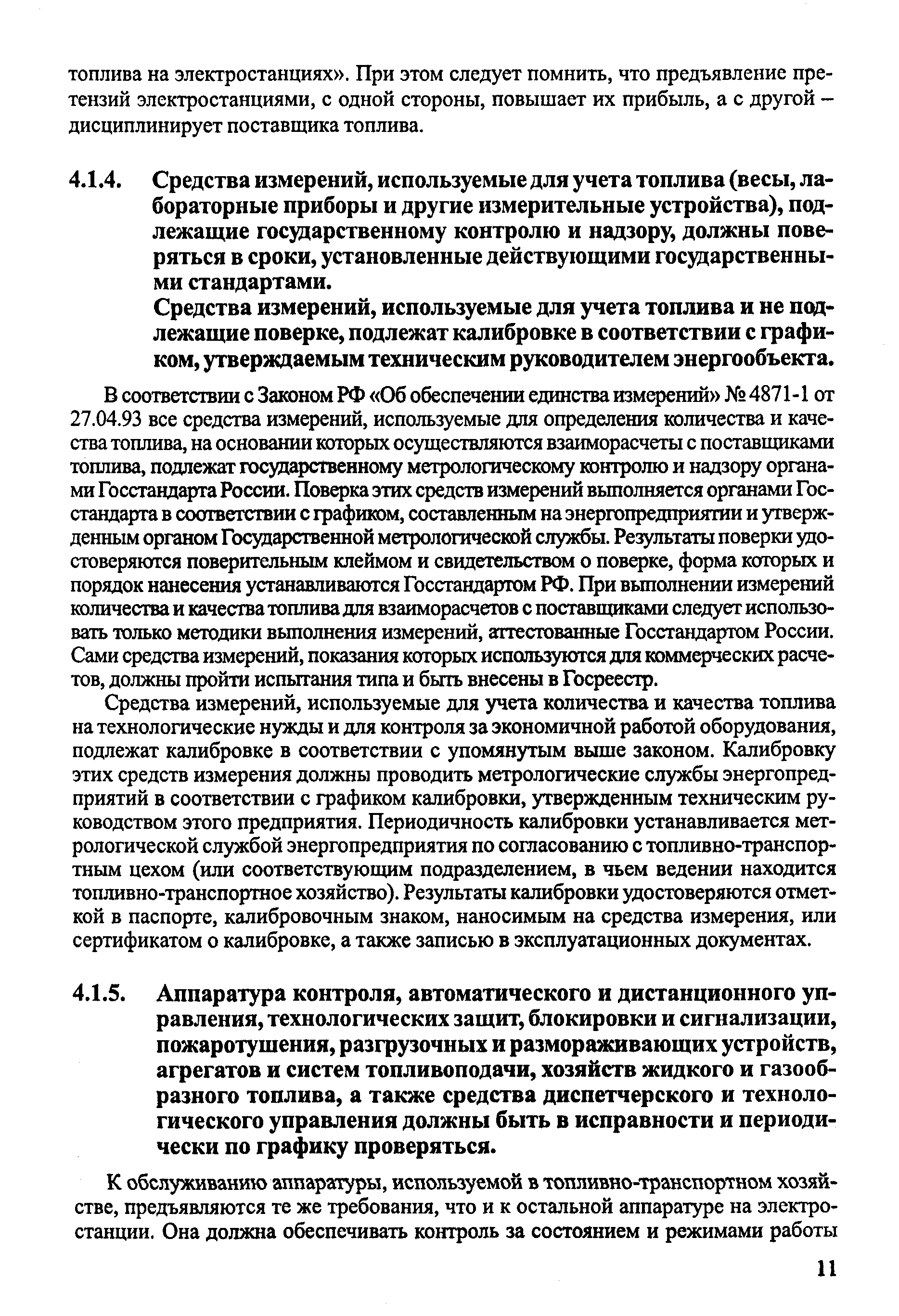 топлива на электростанциях». При этом следует помнить, что предъявление претензий электростанциями, с одной стороны, повышает их прибыль, а с другой – дисциплинирует поставщика топлива.

4.1.4. Средства измерений, используемые для учета топлива (весы, лабораторные приборы и другие измерительные устройства), подлежащие государственному контролю и надзору, должны поверяться в сроки, установленные действующими государственными стандартами.

Средства измерений, используемые для учета топлива и не подлежащие поверке, подлежат калибровке в соответствии с графиком, утверждаемым техническим руководителем энергообъекта.

В соответствии с Законом РФ «Об обеспечении единства измерений» № 4871-1 от 27.04.93 все средства измерений, используемые для определения количества и качества топлива, на основании которых осуществляются взаиморасчеты с поставщиками топлива, подлежат государственному метрологическому контролю и надзору органами Госстандарта России. Поверка этих средств измерений выполняется органами Госстандарта в соответствии с графиком, составленным на энергопредприятии и утвержденным органом Государственной метрологической службы. Результаты поверки удостоверяются поверительным клеймом и свидетельством о поверке, форма которых и порядок нанесения устанавливаются Госстандартом РФ. При выполнении измерений количества и качества топлива для взаиморасчетов с поставщиками следует использовать только методики выполнения измерений, аттестованные Госстандартом России. Сами средства измерений, показания которых используются для коммерческих расчетов, должны пройти испытания типа и быть внесены в Госреестр.

Средства измерений, используемые для учета количества и качества топлива на технологические нужды и для контроля за экономичной работой оборудования, подлежат калибровке в соответствии с упомянутым выше законом. Калибровку этих средств измерения должны проводить метрологические службы энергопредприятий в соответствии с графиком калибровки, утвержденным техническим руководством этого предприятия. Периодичность калибровки устанавливается метрологической службой энергопредприятия по согласованию с топливно-транспортным цехом (или соответствующим подразделением, в чьем ведении находится топливно-транспортное хозяйство). Результаты калибровки удостоверяются отметкой в паспорте, калибровочным знаком, наносимым на средства измерения, или сертификатом о калибровке, а также записью в эксплуатационных документах.

4.1.5. Аппаратура контроля, автоматического и дистанционного управления, технологических защит, блокировки и сигнализации, пожаротушения, разгрузочных и размораживающих устройств, агрегатов и систем топливоподачи, хозяйств жидкого и газообразного топлива, а также средства диспетчерского и технологического управления должны быть в исправности и периодически по графику проверяться.

К обслуживанию аппаратуры, используемой в топливно-транспортном хозяйстве, предъявляются те же требования, что и к остальной аппаратуре на электростанции. Она должна обеспечивать контроль за состоянием и режимами работы

11